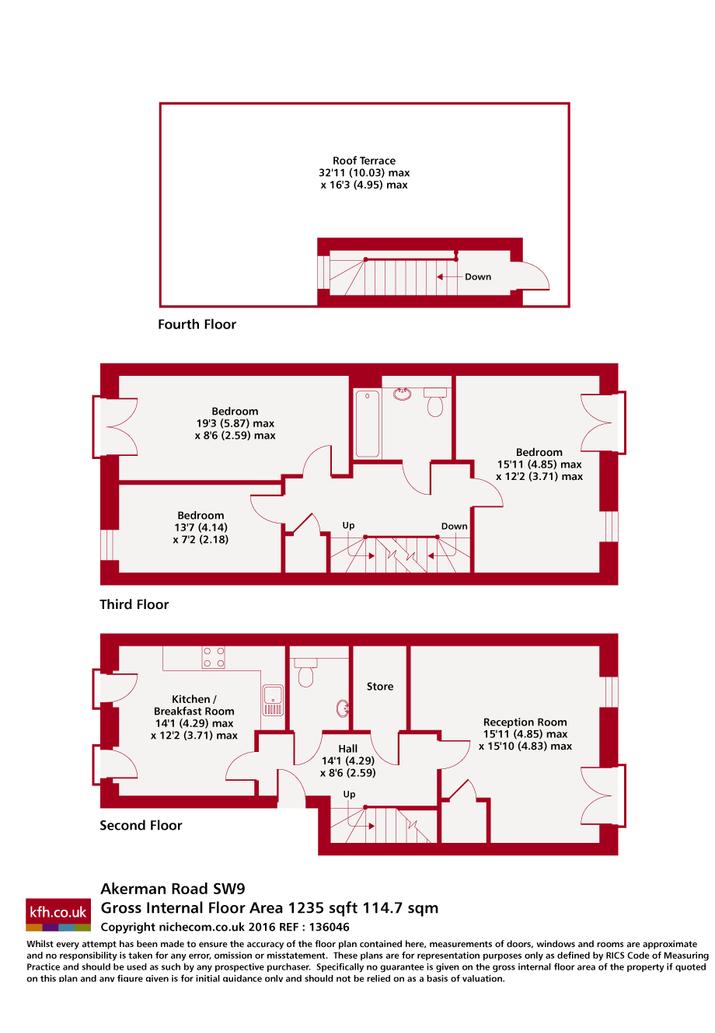 Roof Terrace
32'11 (10.03) max
x 16'3 (4.95) max

Down

Fourth Floor

Bedroom
19'3 (5.87) max
x 8'6 (2.59) max

Bedroom
15'11 (4.85) max
x 12'2 (3.71) max

Bedroom
13'7 (4.14)
x 7'2 (2.18)

Up

Down

Third Floor

Kitchen /
Breakfast Room
14'1 (4.29) max
x 12'2 (3.71) max

Store

Reception Room
15'11 (4.85) max
x 15'10 (4.83) max

Hall
14'1 (4.29)
x 8'6 (2.59)

Up

Second Floor

kfh.co.uk

Akerman Road SW9
Gross Internal Floor Area 1235 sqft 114.7 sqm
Copyright nichecom.co.uk 2016 REF : 136046

Whilst every attempt has been made to ensure the accuracy of the floor plan contained here, measurements of doors, windows and rooms are approximate and no responsibility is taken for any error, omission or misstatement. These plans are for representation purposes only as defined by RICS Code of Measuring Practice and should be used as such by any prospective purchaser. Specifically no guarantee is given on the gross internal floor area of the property if quoted on this plan and any figure given is for initial guidance only and should not be relied on as a basis of valuation.